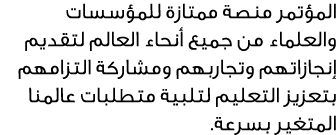 المؤتمر منصة ممتازة للمؤسسات والعلماء من جميع أنحاء العالم لتقديم إنجازاتهم وتجاربهم ومشاركة التزامهم بتعزيز التعليم لتلبية متطلبات عالمنا المتغير بسرعة.